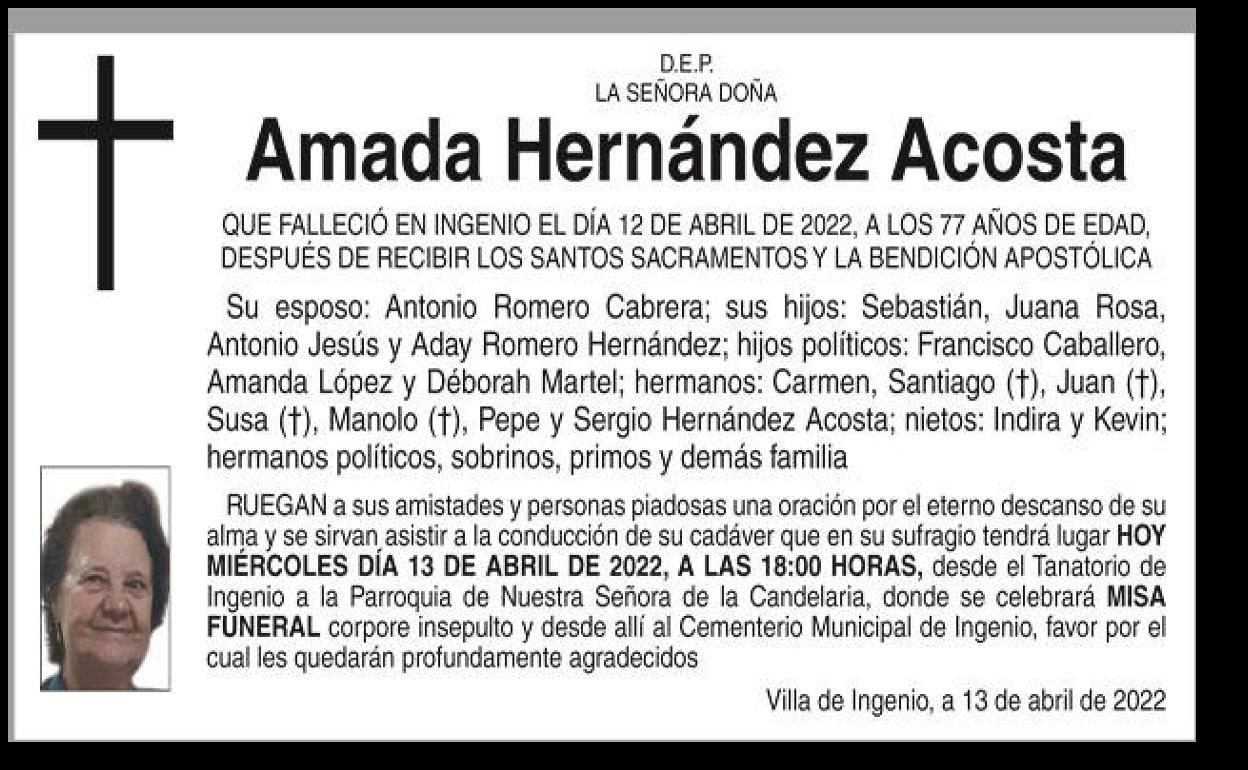 D.E.P.
LA SEÑORA DOÑA

Amada Hernández Acosta

QUE FALLECIÓ EN INGENIO EL DÍA 12 DE ABRIL DE 2022, A LOS 77 AÑOS DE EDAD, DESPUÉS DE RECIBIR LOS SANTOS SACRAMENTOS Y LA BENDICIÓN APOSTÓLICA

Su esposo: Antonio Romero Cabrera; sus hijos: Sebastián, Juana Rosa, Antonio Jesús y Aday Romero Hernández; hijos políticos: Francisco Caballero, Amanda López y Déborah Martel; hermanos: Carmen, Santiago (†), Juan (†), Susa (†), Manolo (†), Pepe y Sergio Hernández Acosta; nietos: Indira y Kevin; hermanos políticos, sobrinos, primos y demás familia

RUEGAN a sus amistades y personas piadosas una oración por el eterno descanso de su alma y se sirvan asistir a la conducción de su cadáver que en su sufragio tendrá lugar HOY MIÉRCOLES DÍA 13 DE ABRIL DE 2022, A LAS 18:00 HORAS, desde el Tanatorio de Ingenio a la Parroquia de Nuestra Señora de la Candelaria, donde se celebrará MISA FUNERAL corpore insepulto y desde allí al Cementerio Municipal de Ingenio, favor por el cual les quedarán profundamente agradecidos

Villa de Ingenio, a 13 de abril de 2022